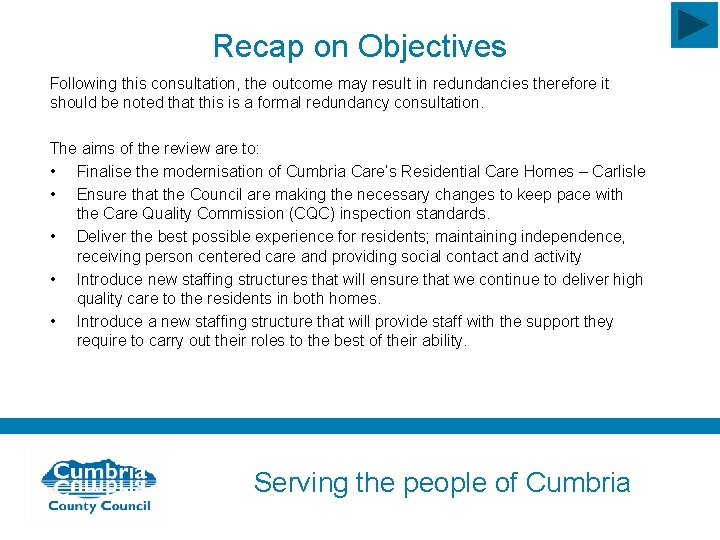 Recap on Objectives

Following this consultation, the outcome may result in redundancies therefore it should be noted that this is a formal redundancy consultation.

The aims of the review are to:

• Finalise the modernisation of Cumbria Care's Residential Care Homes – Carlisle
• Ensure that the Council are making the necessary changes to keep pace with the Care Quality Commission (CQC) inspection standards.
• Deliver the best possible experience for residents; maintaining independence, receiving person centered care and providing social contact and activity
• Introduce new staffing structures that will ensure that we continue to deliver high quality care to the residents in both homes.
• Introduce a new staffing structure that will provide staff with the support they require to carry out their roles to the best of their ability.

Cumbria
County Council

Serving the people of Cumbria